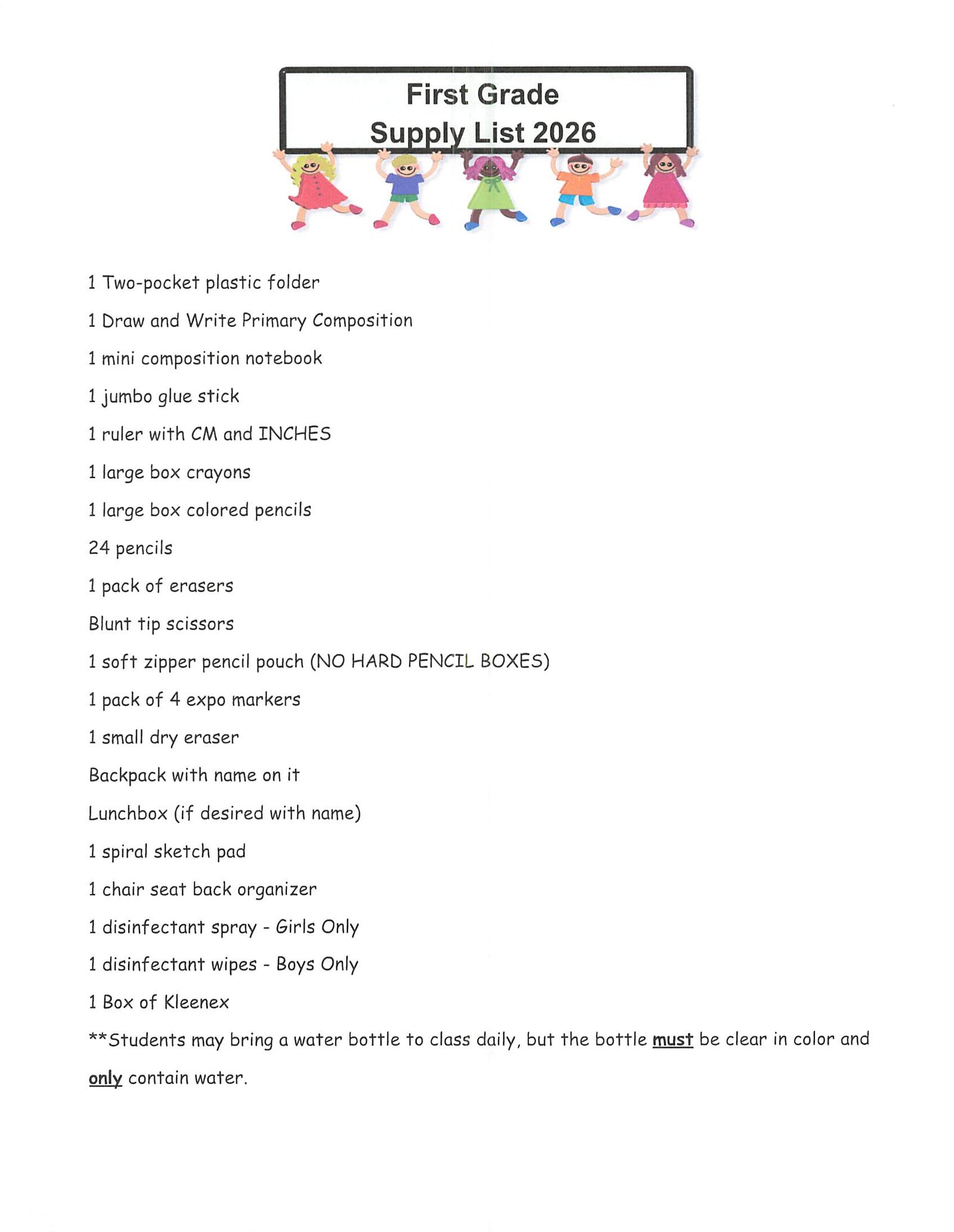 First Grade
Supply List 2026

1 Two-pocket plastic folder

1 Draw and Write Primary Composition

1 mini composition notebook

1 jumbo glue stick

1 ruler with CM and INCHES

1 large box crayons

1 large box colored pencils

24 pencils

1 pack of erasers

Blunt tip scissors

1 soft zipper pencil pouch (NO HARD PENCIL BOXES)

1 pack of 4 expo markers

1 small dry eraser

Backpack with name on it

Lunchbox (if desired with name)

1 spiral sketch pad

1 chair seat back organizer

1 disinfectant spray - Girls Only

1 disinfectant wipes - Boys Only

1 Box of Kleenex

**Students may bring a water bottle to class daily, but the bottle must be clear in color and only contain water.